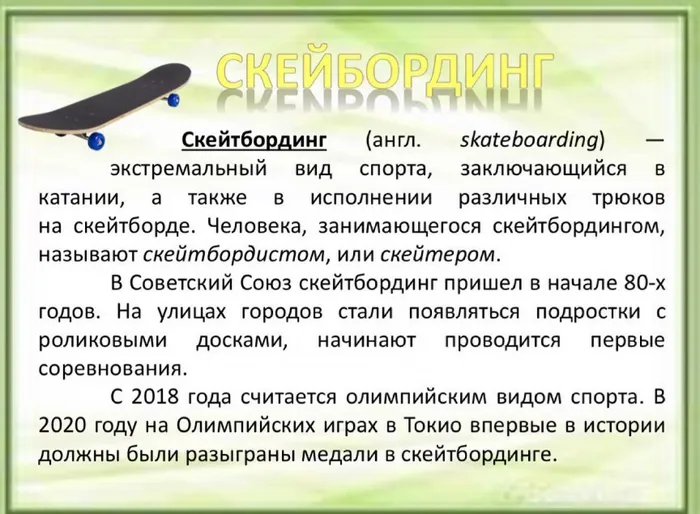 СКЕЙБОРДИНГ

Скейтбординг (англ. skateboarding) — экстремальный вид спорта, заключающийся в катании, а также в исполнении различных трюков на скейтборде. Человека, занимающегося скейтбордингом, называют скейтбордистом, или скейтером.

В Советский Союз скейтбординг пришел в начале 80-х годов. На улицах городов стали появляться подростки с роликовыми досками, начинают проводится первые соревнования.

С 2018 года считается олимпийским видом спорта. В 2020 году на Олимпийских играх в Токио впервые в истории должны были разыграны медали в скейтбординге.